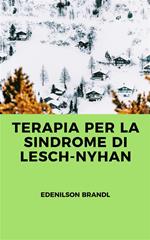 TERAPIA PER LA SINDROME DI LESCH-NYHAN

EDENILSON BRANDL